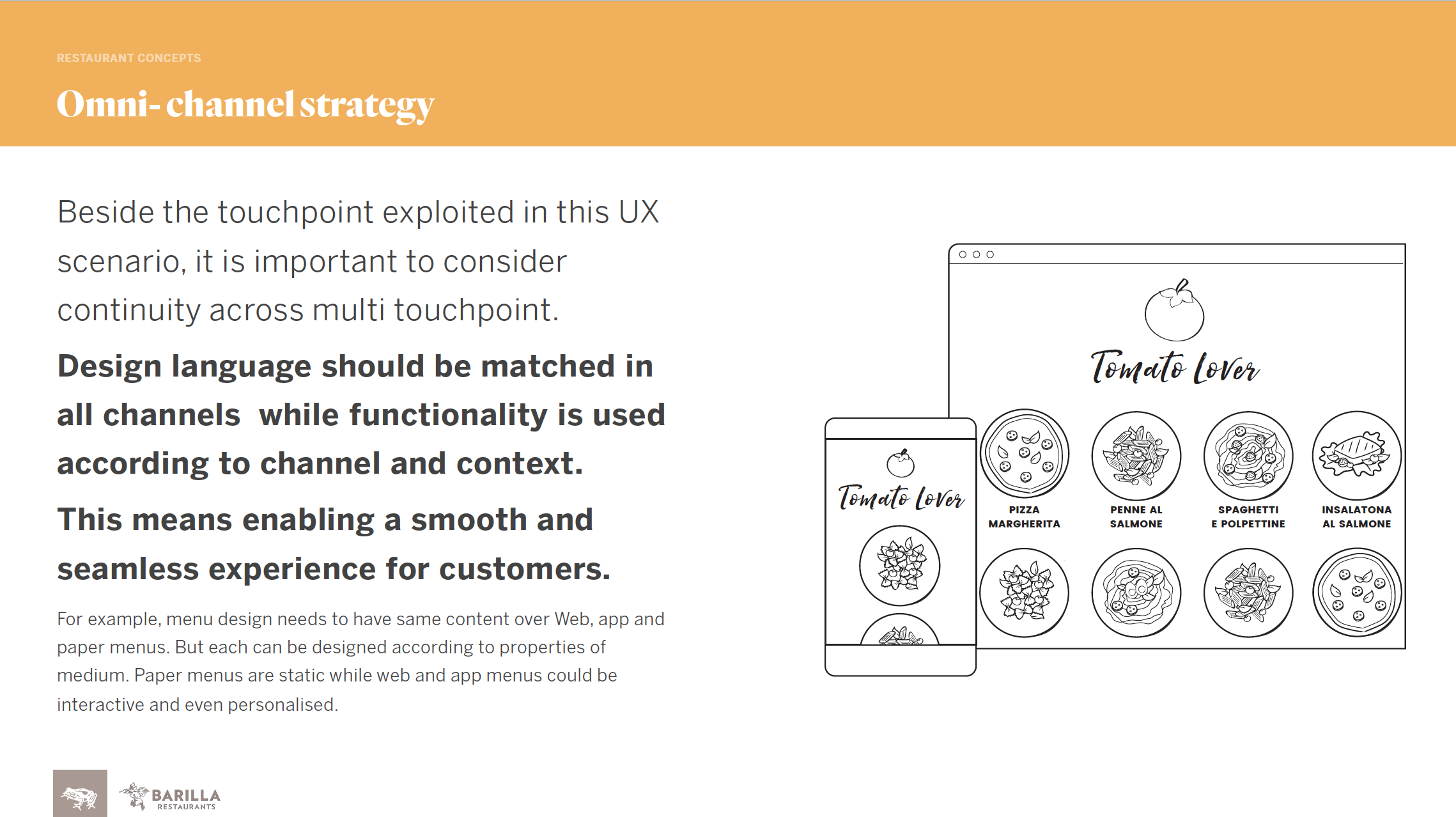 RESTAURANT CONCEPTS

Omni- channel strategy

Beside the touchpoint exploited in this UX scenario, it is important to consider continuity across multi touchpoint.

Design language should be matched in all channels  while functionality is used according to channel and context.

This means enabling a smooth and seamless experience for customers.

For example, menu design needs to have same content over Web, app and paper menus. But each can be designed according to properties of medium. Paper menus are static while web and app menus could be interactive and even personalised.

Tomato Lover

Tomato Lover

PIZZA
MARGHERITA

PENNE AL
SALMONE

SPAGHETTI
E POLPETTINE

INSALATONA
AL SALMONE

BARILLA
RESTAURANTS